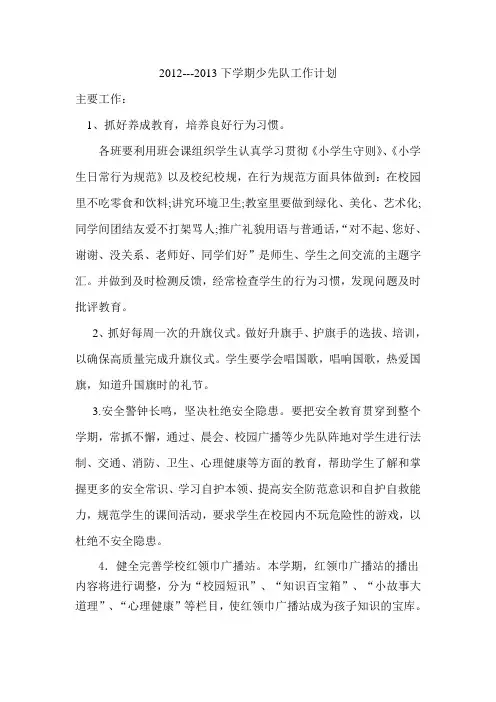 2012---2013 下学期少先队工作计划

主要工作：

1、抓好养成教育，培养良好行为习惯。

各班要利用班会课组织学生认真学习贯彻《小学生守则》、《小学生日常行为规范》以及校纪校规，在行为规范方面具体做到：在校园里不吃零食和饮料;讲究环境卫生;教室里要做到绿化、美化、艺术化;同学间团结友爱不打架骂人;推广礼貌用语与普通话，“对不起、您好、谢谢、没关系、老师好、同学们好”是师生、学生之间交流的主题字汇。并做到及时检测反馈，经常检查学生的行为习惯，发现问题及时批评教育。

2、抓好每周一次的升旗仪式。做好升旗手、护旗手的选拔、培训，以确保高质量完成升旗仪式。学生要学会唱国歌，唱响国歌，热爱国旗，知道升国旗时的礼节。

3.安全警钟长鸣，坚决杜绝安全隐患。要把安全教育贯穿到整个学期，常抓不懈，通过、晨会、校园广播等少先队阵地对学生进行法制、交通、消防、卫生、心理健康等方面的教育，帮助学生了解和掌握更多的安全常识、学习自护本领、提高安全防范意识和自护自救能力，规范学生的课间活动，要求学生在校园内不玩危险性的游戏，以杜绝不安全隐患。

4. 健全完善学校红领巾广播站。本学期，红领巾广播站的播出内容将进行调整，分为“校园短讯”、“知识百宝箱”、“小故事大道理”、“心理健康”等栏目，使红领巾广播站成为孩子知识的宝库。